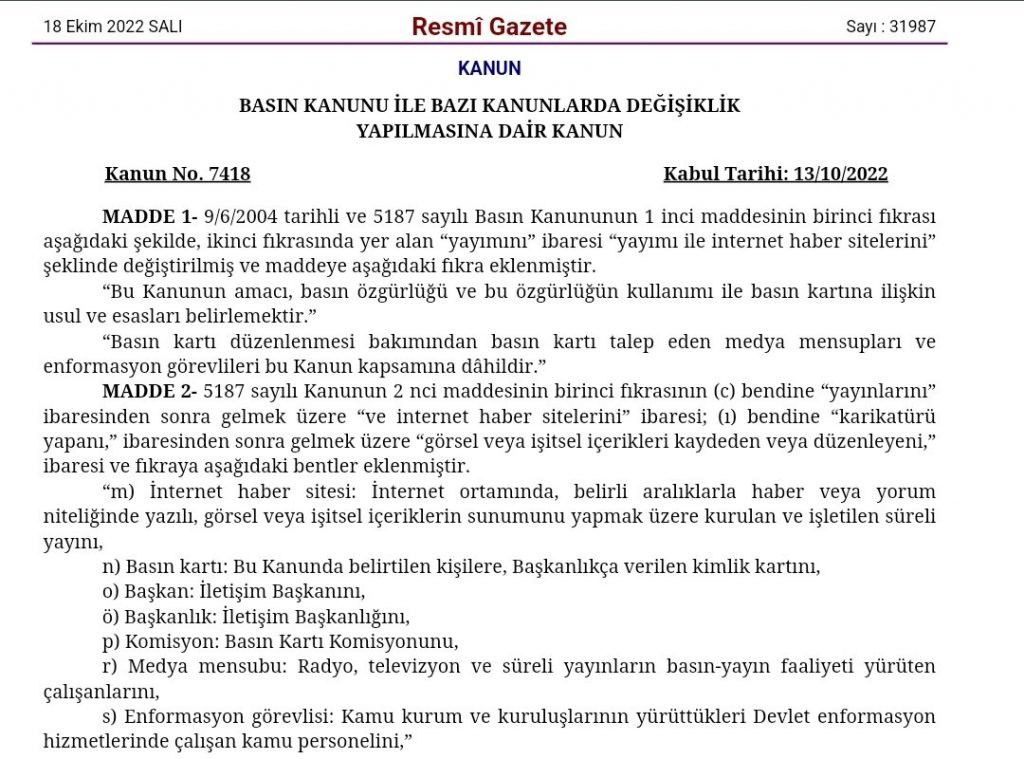 18 Ekim 2022 SALI

Resmî Gazete

Sayı : 31987

KANUN

BASIN KANUNU İLE BAZI KANUNLARDA DEĞİŞİKLİK YAPILMASINA DAİR KANUN

Kanun No. 7418

Kabul Tarihi: 13/10/2022

MADDE 1- 9/6/2004 tarihli ve 5187 sayılı Basın Kanununun 1 inci maddesinin birinci fıkrası aşağıdaki şekilde, ikinci fıkrasında yer alan “yayımını” ibaresi “yayımı ile internet haber sitelerini” şeklinde değiştirilmiş ve maddeye aşağıdaki fıkra eklenmiştir.

“Bu Kanunun amacı, basın özgürlüğü ve bu özgürlüğün kullanımı ile basın kartına ilişkin usul ve esasları belirlemektir.”

“Basın kartı düzenlenmesi bakımından basın kartı talep eden medya mensupları ve enformasyon görevlileri bu Kanun kapsamına dâhildir.”

MADDE 2- 5187 sayılı Kanunun 2 nci maddesinin birinci fıkrasının (c) bendine “yayınlarını” ibaresinden sonra gelmek üzere “ve internet haber sitelerini” ibaresi; (ı) bendine “karikatürü yapanı,” ibaresinden sonra gelmek üzere “görsel veya işitsel içerikleri kaydeden veya düzenleyeni,” ibaresi ve fıkraya aşağıdaki bentler eklenmiştir.

“m) İnternet haber sitesi: İnternet ortamında, belirli aralıklarla haber veya yorum niteliğinde yazılı, görsel veya işitsel içeriklerin sunumunu yapmak üzere kurulan ve işletilen süreli yayını,

n) Basın kartı: Bu Kanunda belirtilen kişilere, Başkanlıkça verilen kimlik kartını,

o) Başkan: İletişim Başkanını,

ö) Başkanlık: İletişim Başkanlığını,

p) Komisyon: Basın Kartı Komisyonunu,

r) Medya mensubu: Radyo, televizyon ve süreli yayınların basın-yayın faaliyeti yürüten çalışanlarını,

s) Enformasyon görevlisi: Kamu kurum ve kuruluşlarının yürüttükleri Devlet enformasyon hizmetlerinde çalışan kamu personelini,”